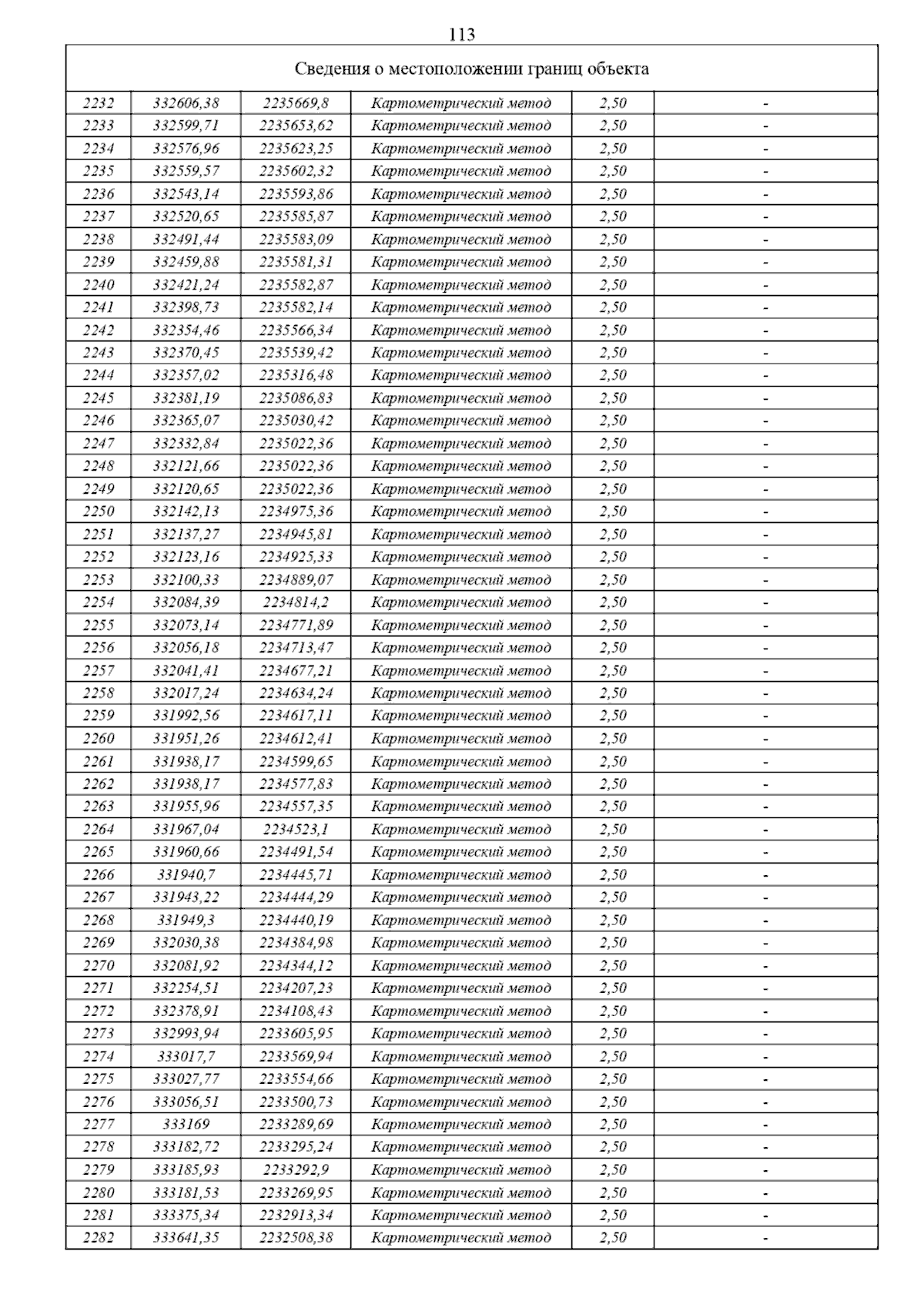 113

| Сведения о местоположении границ объекта | | | | | |
|---|---|---|---|---|---|
| 2232 | 332606,38 | 2235669,8 | Картометрический метод | 2,50 | - |
| 2233 | 332599,71 | 2235653,62 | Картометрический метод | 2,50 | - |
| 2234 | 332576,96 | 2235623,25 | Картометрический метод | 2,50 | - |
| 2235 | 332559,57 | 2235602,32 | Картометрический метод | 2,50 | - |
| 2236 | 332543,14 | 2235593,86 | Картометрический метод | 2,50 | - |
| 2237 | 332520,65 | 2235585,87 | Картометрический метод | 2,50 | - |
| 2238 | 332491,44 | 2235583,09 | Картометрический метод | 2,50 | - |
| 2239 | 332459,88 | 2235581,31 | Картометрический метод | 2,50 | - |
| 2240 | 332421,24 | 2235582,87 | Картометрический метод | 2,50 | - |
| 2241 | 332398,73 | 2235582,14 | Картометрический метод | 2,50 | - |
| 2242 | 332354,46 | 2235566,34 | Картометрический метод | 2,50 | - |
| 2243 | 332370,45 | 2235539,42 | Картометрический метод | 2,50 | - |
| 2244 | 332357,02 | 2235316,48 | Картометрический метод | 2,50 | - |
| 2245 | 332381,19 | 2235086,83 | Картометрический метод | 2,50 | - |
| 2246 | 332365,07 | 2235030,42 | Картометрический метод | 2,50 | - |
| 2247 | 332332,84 | 2235022,36 | Картометрический метод | 2,50 | - |
| 2248 | 332121,66 | 2235022,36 | Картометрический метод | 2,50 | - |
| 2249 | 332120,65 | 2235022,36 | Картометрический метод | 2,50 | - |
| 2250 | 332142,13 | 2234975,36 | Картометрический метод | 2,50 | - |
| 2251 | 332137,27 | 2234945,81 | Картометрический метод | 2,50 | - |
| 2252 | 332123,16 | 2234925,33 | Картометрический метод | 2,50 | - |
| 2253 | 332100,33 | 2234889,07 | Картометрический метод | 2,50 | - |
| 2254 | 332084,39 | 2234814,2 | Картометрический метод | 2,50 | - |
| 2255 | 332073,14 | 2234771,89 | Картометрический метод | 2,50 | - |
| 2256 | 332056,18 | 2234713,47 | Картометрический метод | 2,50 | - |
| 2257 | 332041,41 | 2234677,21 | Картометрический метод | 2,50 | - |
| 2258 | 332017,24 | 2234634,24 | Картометрический метод | 2,50 | - |
| 2259 | 331992,56 | 2234617,11 | Картометрический метод | 2,50 | - |
| 2260 | 331951,26 | 2234612,41 | Картометрический метод | 2,50 | - |
| 2261 | 331938,17 | 2234599,65 | Картометрический метод | 2,50 | - |
| 2262 | 331938,17 | 2234577,83 | Картометрический метод | 2,50 | - |
| 2263 | 331955,96 | 2234557,35 | Картометрический метод | 2,50 | - |
| 2264 | 331967,04 | 2234523,1 | Картометрический метод | 2,50 | - |
| 2265 | 331960,66 | 2234491,54 | Картометрический метод | 2,50 | - |
| 2266 | 331940,7 | 2234445,71 | Картометрический метод | 2,50 | - |
| 2267 | 331943,22 | 2234444,29 | Картометрический метод | 2,50 | - |
| 2268 | 331949,3 | 2234440,19 | Картометрический метод | 2,50 | - |
| 2269 | 332030,38 | 2234384,98 | Картометрический метод | 2,50 | - |
| 2270 | 332081,92 | 2234344,12 | Картометрический метод | 2,50 | - |
| 2271 | 332254,51 | 2234207,23 | Картометрический метод | 2,50 | - |
| 2272 | 332378,91 | 2234108,43 | Картометрический метод | 2,50 | - |
| 2273 | 332993,94 | 2233605,95 | Картометрический метод | 2,50 | - |
| 2274 | 333017,7 | 2233569,94 | Картометрический метод | 2,50 | - |
| 2275 | 333027,77 | 2233554,66 | Картометрический метод | 2,50 | - |
| 2276 | 333056,51 | 2233500,73 | Картометрический метод | 2,50 | - |
| 2277 | 333169 | 2233289,69 | Картометрический метод | 2,50 | - |
| 2278 | 333182,72 | 2233295,24 | Картометрический метод | 2,50 | - |
| 2279 | 333185,93 | 2233292,9 | Картометрический метод | 2,50 | - |
| 2280 | 333181,53 | 2233269,95 | Картометрический метод | 2,50 | - |
| 2281 | 333375,34 | 2232913,34 | Картометрический метод | 2,50 | - |
| 2282 | 333641,35 | 2232508,38 | Картометрический метод | 2,50 | - |